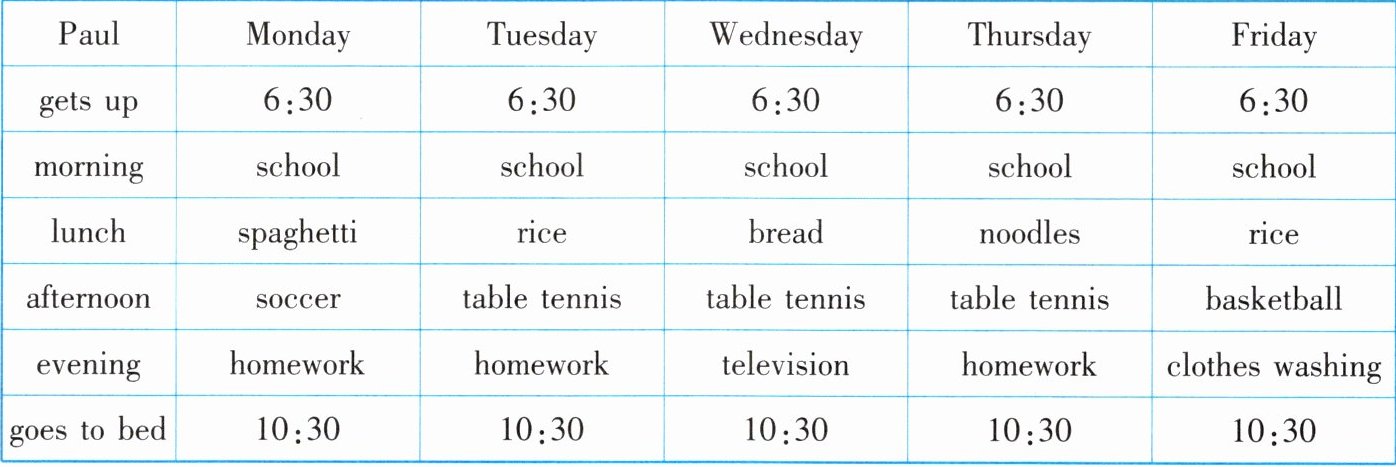 | Paul | Monday | Tuesday | Wednesday | Thursday | Friday |
|---|---|---|---|---|---|
| gets up | 6:30 | 6:30 | 6:30 | 6:30 | 6:30 |
| morning | school | school | school | school | school |
| lunch | spaghetti | rice | bread | noodles | rice |
| afternoon | soccer | table tennis | table tennis | table tennis | basketball |
| evening | homework | homework | television | homework | clothes washing |
| goes to bed | 10:30 | 10:30 | 10:30 | 10:30 | 10:30 |